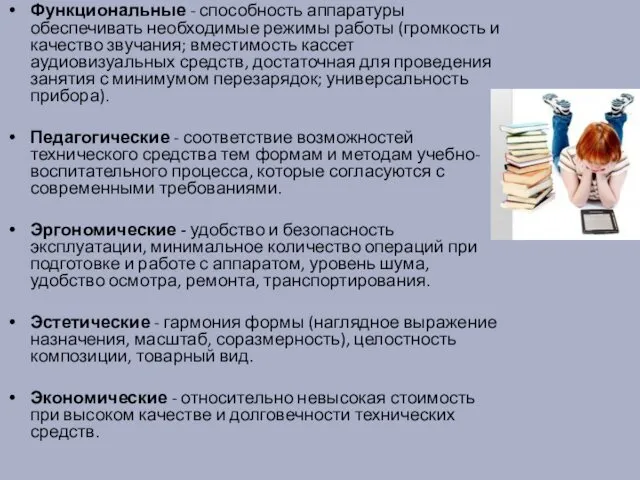 • Функциональные - способность аппаратуры обеспечивать необходимые режимы работы (громкость и качество звучания; вместимость кассет аудиовизуальных средств, достаточная для проведения занятия с минимумом перезарядок; универсальность прибора).

• Педагогические - соответствие возможностей технического средства тем формам и методам учебно-воспитательного процесса, которые согласуются с современными требованиями.

• Эргономические - удобство и безопасность эксплуатации, минимальное количество операций при подготовке и работе с аппаратом, уровень шума, удобство осмотра, ремонта, транспортирования.

• Эстетические - гармония формы (наглядное выражение назначения, масштаб, соразмерность), целостность композиции, товарный вид.

• Экономические - относительно невысокая стоимость при высоком качестве и долговечности технических средств.